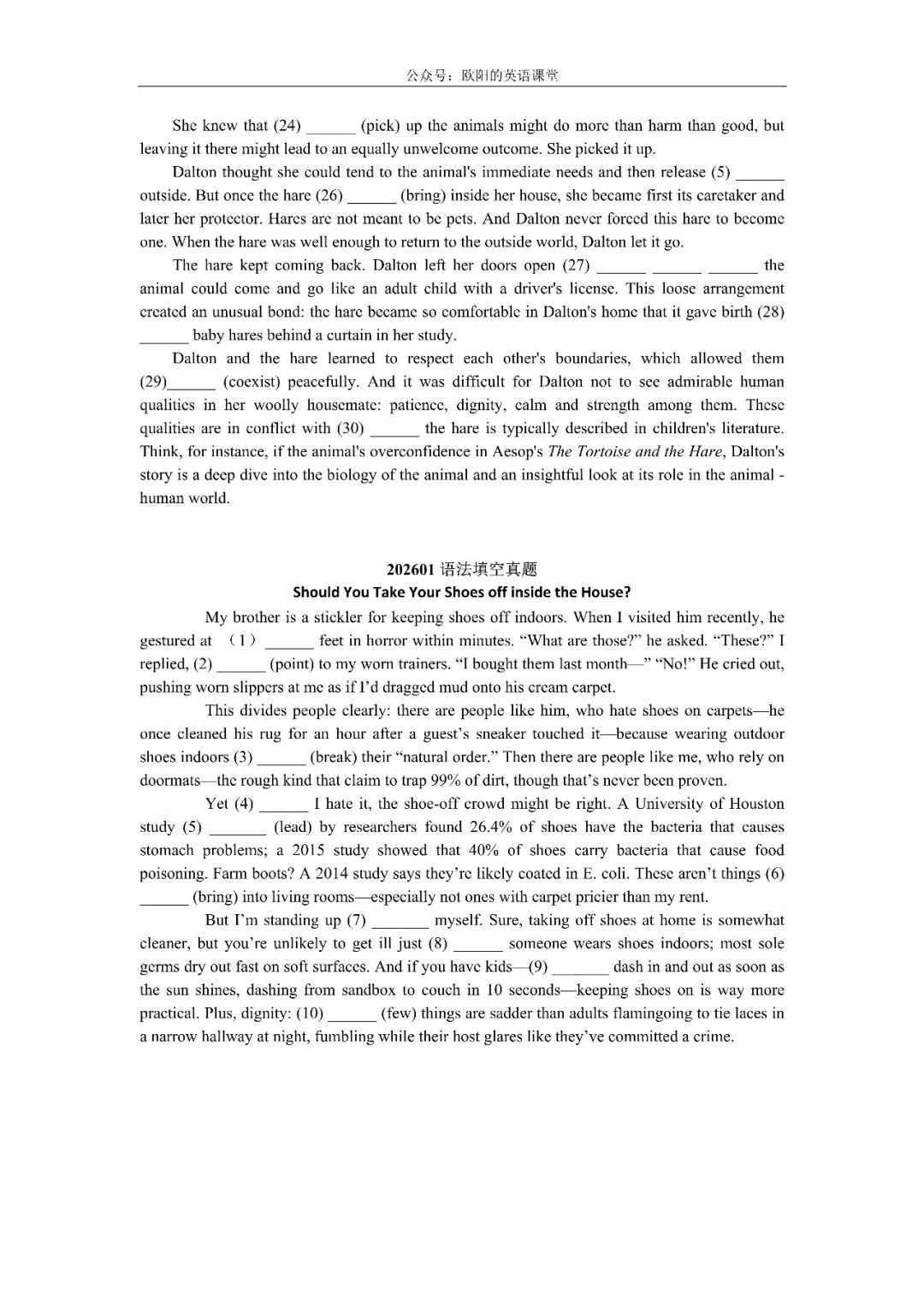 公众号：欧阳的英语课堂

She knew that (24) ____ (pick) up the animals might do more than harm than good, but leaving it there might lead to an equally unwelcome outcome. She picked it up.

Dalton thought she could tend to the animal's immediate needs and then release (5) ____ outside. But once the hare (26) ____ (bring) inside her house, she became first its caretaker and later her protector. Hares are not meant to be pets. And Dalton never forced this hare to become one. When the hare was well enough to return to the outside world, Dalton let it go.

The hare kept coming back. Dalton left her doors open (27) ____ ____ ____ the animal could come and go like an adult child with a driver's license. This loose arrangement created an unusual bond: the hare became so comfortable in Dalton's home that it gave birth (28) ____ baby hares behind a curtain in her study.

Dalton and the hare learned to respect each other's boundaries, which allowed them (29)____ (coexist) peacefully. And it was difficult for Dalton not to see admirable human qualities in her woolly housemate: patience, dignity, calm and strength among them. These qualities are in conflict with (30) ____ the hare is typically described in children's literature. Think, for instance, if the animal's overconfidence in Aesop's The Tortoise and the Hare, Dalton's story is a deep dive into the biology of the animal and an insightful look at its role in the animal - human world.

202601语法填空真题

Should You Take Your Shoes off inside the House?

My brother is a stickler for keeping shoes off indoors. When I visited him recently, he gestured at （1） ____ feet in horror within minutes. "What are those?" he asked. "These?" I replied, (2) ____ (point) to my worn trainers. "I bought them last month—" "No!" He cried out, pushing worn slippers at me as if I'd dragged mud onto his cream carpet.

This divides people clearly: there are people like him, who hate shoes on carpets—he once cleaned his rug for an hour after a guest's sneaker touched it—because wearing outdoor shoes indoors (3) ____ (break) their "natural order." Then there are people like me, who rely on doormats—the rough kind that claim to trap 99% of dirt, though that's never been proven.

Yet (4) ____ I hate it, the shoe-off crowd might be right. A University of Houston study (5) ____ (lead) by researchers found 26.4% of shoes have the bacteria that causes stomach problems; a 2015 study showed that 40% of shoes carry bacteria that cause food poisoning. Farm boots? A 2014 study says they're likely coated in E. coli. These aren't things (6) ____ (bring) into living rooms—especially not ones with carpet pricier than my rent.

But I'm standing up (7) ____ myself. Sure, taking off shoes at home is somewhat cleaner, but you're unlikely to get ill just (8) ____ someone wears shoes indoors; most sole germs dry out fast on soft surfaces. And if you have kids—(9) ____ dash in and out as soon as the sun shines, dashing from sandbox to couch in 10 seconds—keeping shoes on is way more practical. Plus, dignity: (10) ____ (few) things are sadder than adults flamingoing to tie laces in a narrow hallway at night, fumbling while their host glares like they've committed a crime.